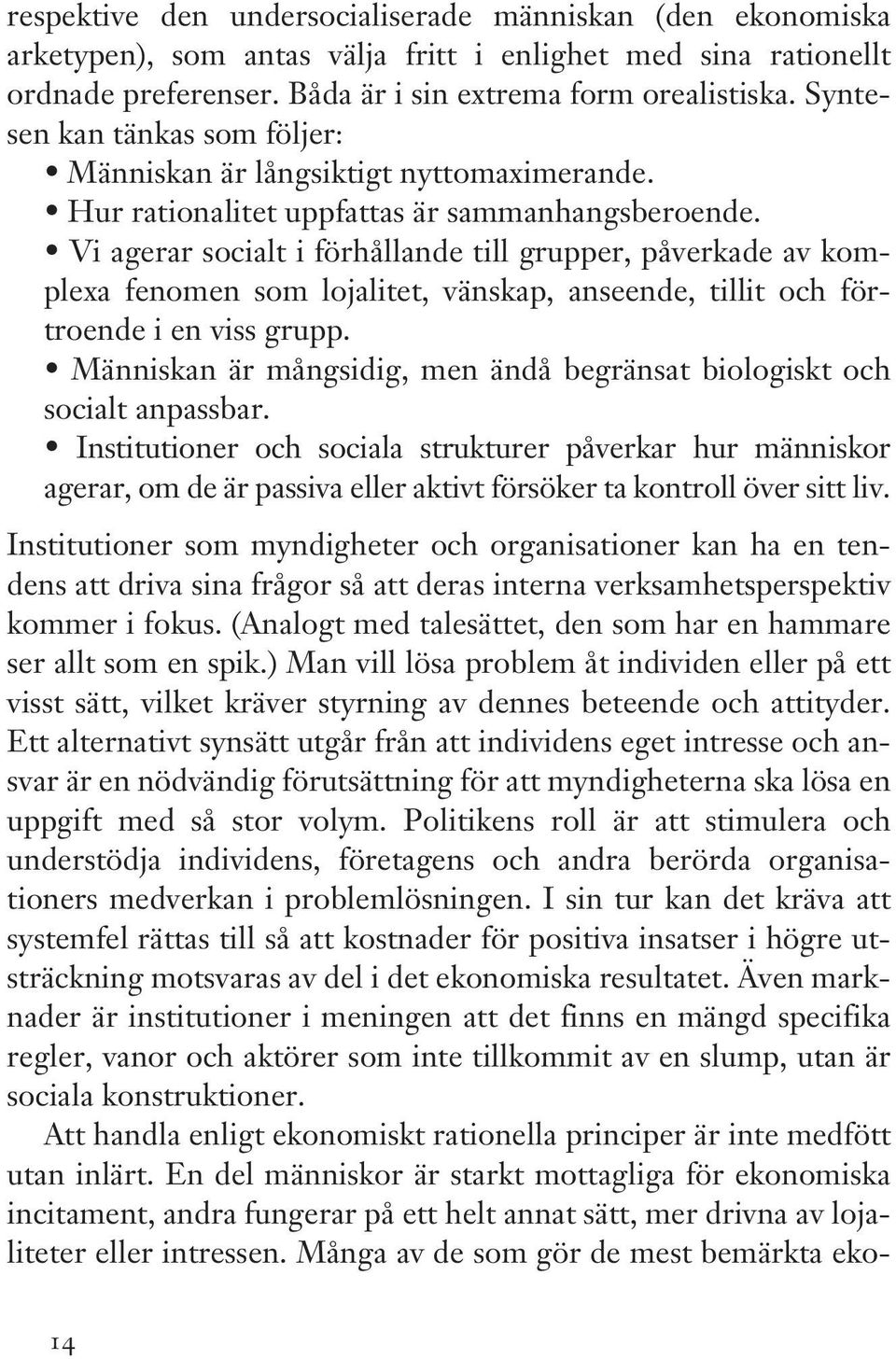 respektive den undersocialiserade människan (den ekonomiska arketypen), som antas välja fritt i enlighet med sina rationellt ordnade preferenser. Båda är i sin extrema form orealistiska. Syntesen kan tänkas som följer:

• Människan är långsiktigt nyttomaximerande.
• Hur rationalitet uppfattas är sammanhangsberoende.
• Vi agerar socialt i förhållande till grupper, påverkade av komplexa fenomen som lojalitet, vänskap, anseende, tillit och förtroende i en viss grupp.
• Människan är mångsidig, men ändå begränsat biologiskt och socialt anpassbar.
• Institutioner och sociala strukturer påverkar hur människor agerar, om de är passiva eller aktivt försöker ta kontroll över sitt liv.

Institutioner som myndigheter och organisationer kan ha en tendens att driva sina frågor så att deras interna verksamhetsperspektiv kommer i fokus. (Analogt med talesättet, den som har en hammare ser allt som en spik.) Man vill lösa problem åt individen eller på ett visst sätt, vilket kräver styrning av dennes beteende och attityder. Ett alternativt synsätt utgår från att individens eget intresse och ansvar är en nödvändig förutsättning för att myndigheterna ska lösa en uppgift med så stor volym. Politikens roll är att stimulera och understödja individens, företagens och andra berörda organisationers medverkan i problemlösningen. I sin tur kan det kräva att systemfel rättas till så att kostnader för positiva insatser i högre utsträckning motsvaras av del i det ekonomiska resultatet. Även marknader är institutioner i meningen att det finns en mängd specifika regler, vanor och aktörer som inte tillkommit av en slump, utan är sociala konstruktioner.

Att handla enligt ekonomiskt rationella principer är inte medfött utan inlärt. En del människor är starkt mottagliga för ekonomiska incitament, andra fungerar på ett helt annat sätt, mer drivna av lojaliteter eller intressen. Många av de som gör de mest bemärkta eko-

14